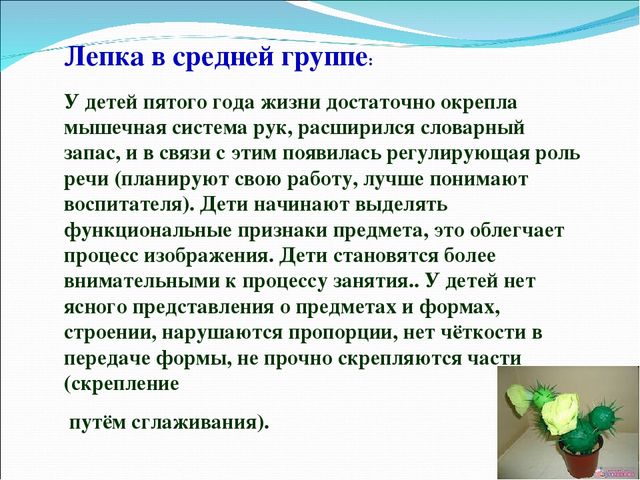 Лепка в средней группе:

У детей пятого года жизни достаточно окрепла мышечная система рук, расширился словарный запас, и в связи с этим появилась регулирующая роль речи (планируют свою работу, лучше понимают воспитателя). Дети начинают выделять функциональные признаки предмета, это облегчает процесс изображения. Дети становятся более внимательными к процессу занятия.. У детей нет ясного представления о предметах и формах, строении, нарушаются пропорции, нет чёткости в передаче формы, не прочно скрепляются части (скрепление

путём сглаживания).